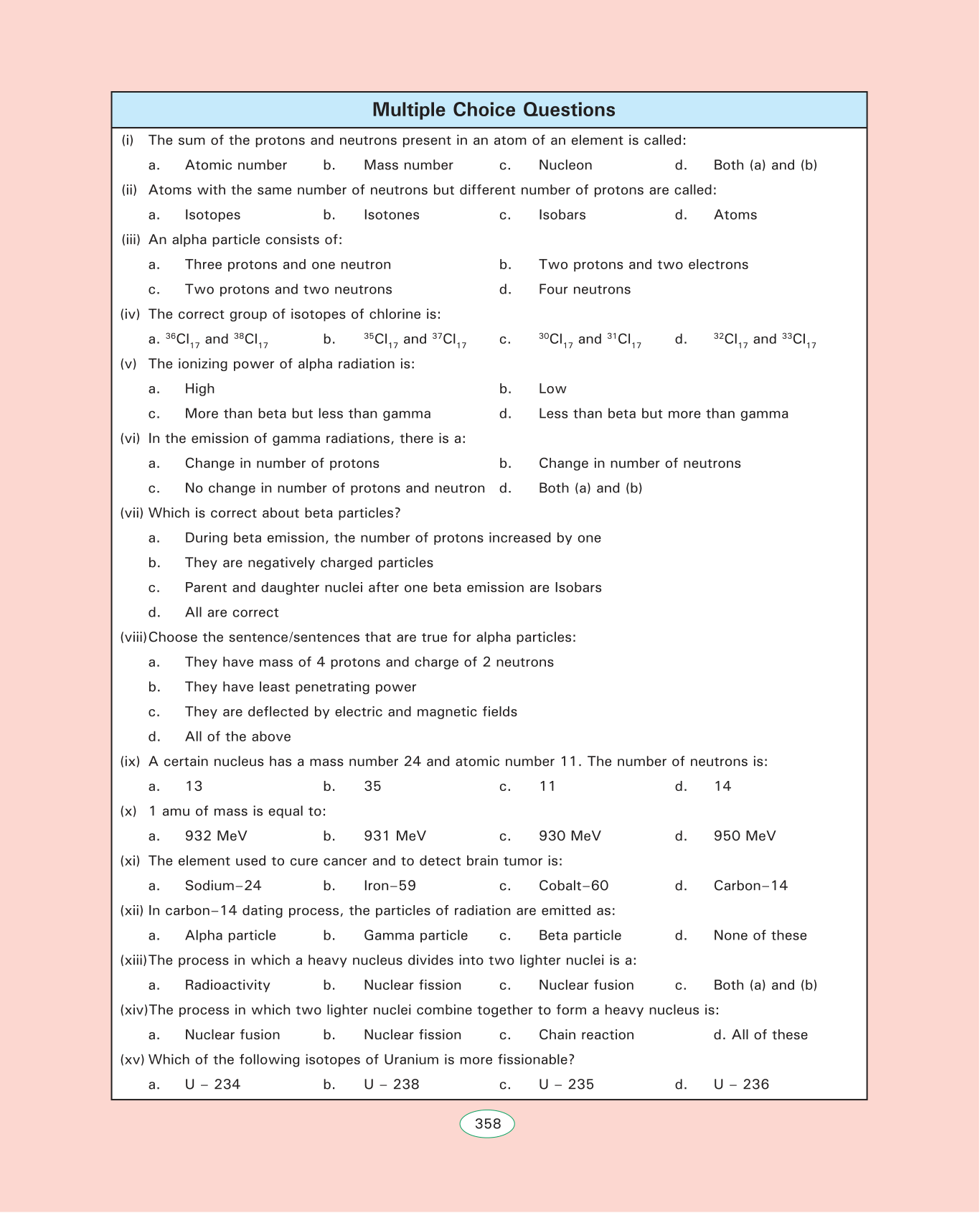 Multiple Choice Questions

(i) The sum of the protons and neutrons present in an atom of an element is called:

a. Atomic number b. Mass number c. Nucleon d. Both (a) and (b)

(ii) Atoms with the same number of neutrons but different number of protons are called:

a. Isotopes b. Isotones c. Isobars d. Atoms

(iii) An alpha particle consists of:

a. Three protons and one neutron b. Two protons and two electrons

c. Two protons and two neutrons d. Four neutrons

(iv) The correct group of isotopes of chlorine is:

a. $^{36}Cl_{17}$ and $^{38}Cl_{17}$ b. $^{35}Cl_{17}$ and $^{37}Cl_{17}$ c. $^{30}Cl_{17}$ and $^{31}Cl_{17}$ d. $^{32}Cl_{17}$ and $^{33}Cl_{17}$

(v) The ionizing power of alpha radiation is:

a. High b. Low

c. More than beta but less than gamma d. Less than beta but more than gamma

(vi) In the emission of gamma radiations, there is a:

a. Change in number of protons b. Change in number of neutrons

c. No change in number of protons and neutron d. Both (a) and (b)

(vii) Which is correct about beta particles?

a. During beta emission, the number of protons increased by one

b. They are negatively charged particles

c. Parent and daughter nuclei after one beta emission are Isobars

d. All are correct

(viii) Choose the sentence/sentences that are true for alpha particles:

a. They have mass of 4 protons and charge of 2 neutrons

b. They have least penetrating power

c. They are deflected by electric and magnetic fields

d. All of the above

(ix) A certain nucleus has a mass number 24 and atomic number 11. The number of neutrons is:

a. 13 b. 35 c. 11 d. 14

(x) 1 amu of mass is equal to:

a. 932 MeV b. 931 MeV c. 930 MeV d. 950 MeV

(xi) The element used to cure cancer and to detect brain tumor is:

a. Sodium–24 b. Iron–59 c. Cobalt–60 d. Carbon–14

(xii) In carbon–14 dating process, the particles of radiation are emitted as:

a. Alpha particle b. Gamma particle c. Beta particle d. None of these

(xiii) The process in which a heavy nucleus divides into two lighter nuclei is a:

a. Radioactivity b. Nuclear fission c. Nuclear fusion c. Both (a) and (b)

(xiv) The process in which two lighter nuclei combine together to form a heavy nucleus is:

a. Nuclear fusion b. Nuclear fission c. Chain reaction d. All of these

(xv) Which of the following isotopes of Uranium is more fissionable?

a. U – 234 b. U – 238 c. U – 235 d. U – 236

358